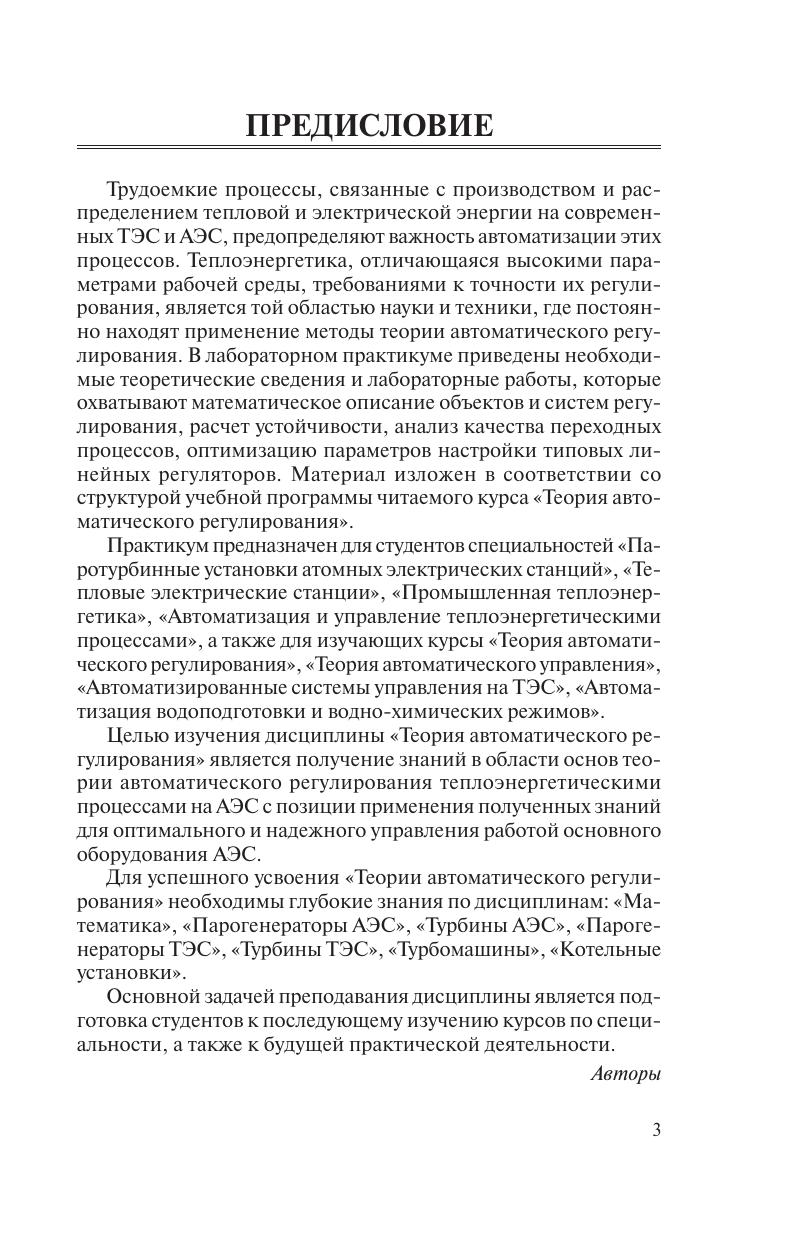 ПРЕДИСЛОВИЕ

Трудоемкие процессы, связанные с производством и распределением тепловой и электрической энергии на современных ТЭС и АЭС, предопределяют важность автоматизации этих процессов. Теплоэнергетика, отличающаяся высокими параметрами рабочей среды, требованиями к точности их регулирования, является той областью науки и техники, где постоянно находят применение методы теории автоматического регулирования. В лабораторном практикуме приведены необходимые теоретические сведения и лабораторные работы, которые охватывают математическое описание объектов и систем регулирования, расчет устойчивости, анализ качества переходных процессов, оптимизацию параметров настройки типовых линейных регуляторов. Материал изложен в соответствии со структурой учебной программы читаемого курса «Теория автоматического регулирования».

Практикум предназначен для студентов специальностей «Паротурбинные установки атомных электрических станций», «Тепловые электрические станции», «Промышленная теплоэнергетика», «Автоматизация и управление теплоэнергетическими процессами», а также для изучающих курсы «Теория автоматического регулирования», «Теория автоматического управления», «Автоматизированные системы управления на ТЭС», «Автоматизация водоподготовки и водно-химических режимов».

Целью изучения дисциплины «Теория автоматического регулирования» является получение знаний в области основ теории автоматического регулирования теплоэнергетическими процессами на АЭС с позиции применения полученных знаний для оптимального и надежного управления работой основного оборудования АЭС.

Для успешного усвоения «Теории автоматического регулирования» необходимы глубокие знания по дисциплинам: «Математика», «Парогенераторы АЭС», «Турбины АЭС», «Парогенераторы ТЭС», «Турбины ТЭС», «Турбомашины», «Котельные установки».

Основной задачей преподавания дисциплины является подготовка студентов к последующему изучению курсов по специальности, а также к будущей практической деятельности.

Авторы

3